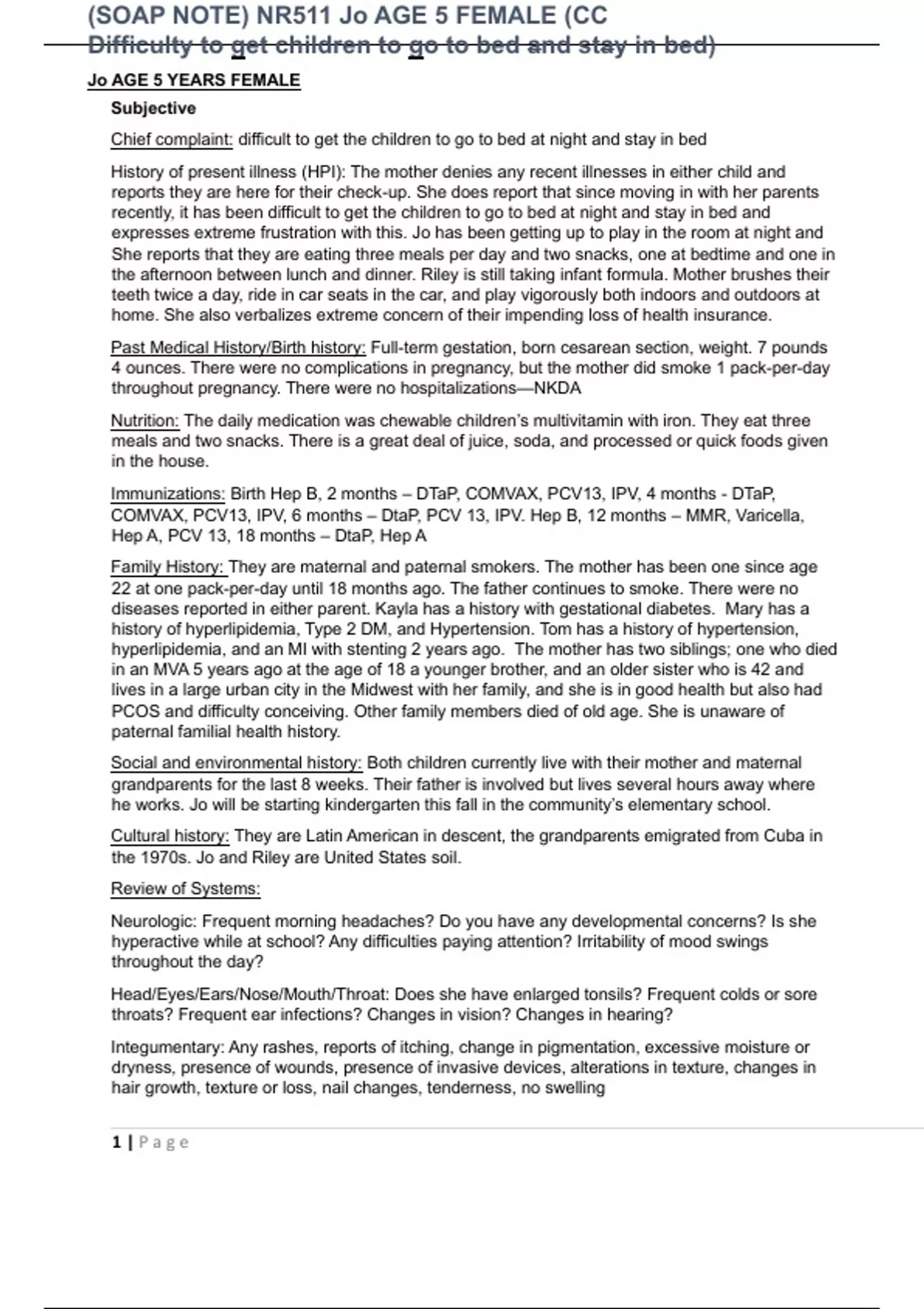 (SOAP NOTE) NR511 Jo AGE 5 FEMALE (CC Difficulty to get children to go to bed and stay in bed)

Jo AGE 5 YEARS FEMALE

Subjective

Chief complaint: difficult to get the children to go to bed at night and stay in bed

History of present illness (HPI): The mother denies any recent illnesses in either child and reports they are here for their check-up. She does report that since moving in with her parents recently, it has been difficult to get the children to go to bed at night and stay in bed and expresses extreme frustration with this. Jo has been getting up to play in the room at night and She reports that they are eating three meals per day and two snacks, one at bedtime and one in the afternoon between lunch and dinner. Riley is still taking infant formula. Mother brushes their teeth twice a day, ride in car seats in the car, and play vigorously both indoors and outdoors at home. She also verbalizes extreme concern of their impending loss of health insurance.

Past Medical History/Birth history: Full-term gestation, born cesarean section, weight. 7 pounds 4 ounces. There were no complications in pregnancy, but the mother did smoke 1 pack-per-day throughout pregnancy. There were no hospitalizations—NKDA

Nutrition: The daily medication was chewable children's multivitamin with iron. They eat three meals and two snacks. There is a great deal of juice, soda, and processed or quick foods given in the house.

Immunizations: Birth Hep B, 2 months – DTaP, COMVAX, PCV13, IPV, 4 months - DTaP, COMVAX, PCV13, IPV, 6 months – DtaP, PCV 13, IPV. Hep B, 12 months – MMR, Varicella, Hep A, PCV 13, 18 months – DtaP, Hep A

Family History: They are maternal and paternal smokers. The mother has been one since age 22 at one pack-per-day until 18 months ago. The father continues to smoke. There were no diseases reported in either parent. Kayla has a history with gestational diabetes. Mary has a history of hyperlipidemia, Type 2 DM, and Hypertension. Tom has a history of hypertension, hyperlipidemia, and an MI with stenting 2 years ago. The mother has two siblings; one who died in an MVA 5 years ago at the age of 18 a younger brother, and an older sister who is 42 and lives in a large urban city in the Midwest with her family, and she is in good health but also had PCOS and difficulty conceiving. Other family members died of old age. She is unaware of paternal familial health history.

Social and environmental history: Both children currently live with their mother and maternal grandparents for the last 8 weeks. Their father is involved but lives several hours away where he works. Jo will be starting kindergarten this fall in the community's elementary school.

Cultural history: They are Latin American in descent, the grandparents emigrated from Cuba in the 1970s. Jo and Riley are United States soil.

Review of Systems:

Neurologic: Frequent morning headaches? Do you have any developmental concerns? Is she hyperactive while at school? Any difficulties paying attention? Irritability of mood swings throughout the day?

Head/Eyes/Ears/Nose/Mouth/Throat: Does she have enlarged tonsils? Frequent colds or sore throats? Frequent ear infections? Changes in vision? Changes in hearing?

Integumentary: Any rashes, reports of itching, change in pigmentation, excessive moisture or dryness, presence of wounds, presence of invasive devices, alterations in texture, changes in hair growth, texture or loss, nail changes, tenderness, no swelling

1 | Page